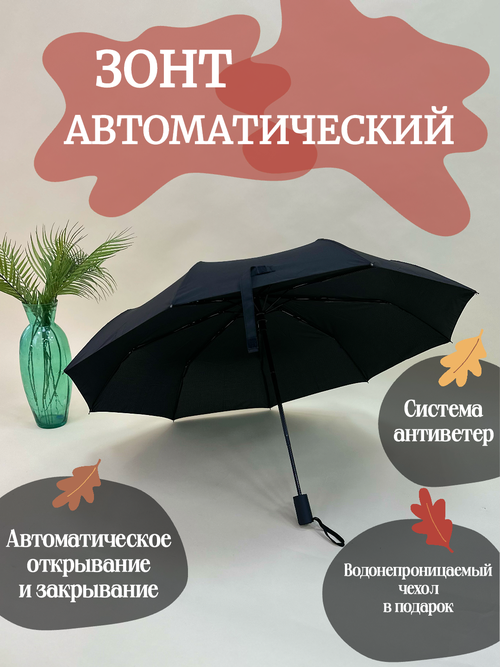 ЗОНТ
АВТОМАТИЧЕСКИЙ

Система антиветер

Автоматическое открывание и закрывание

Водонепроницаемый чехол в подарок